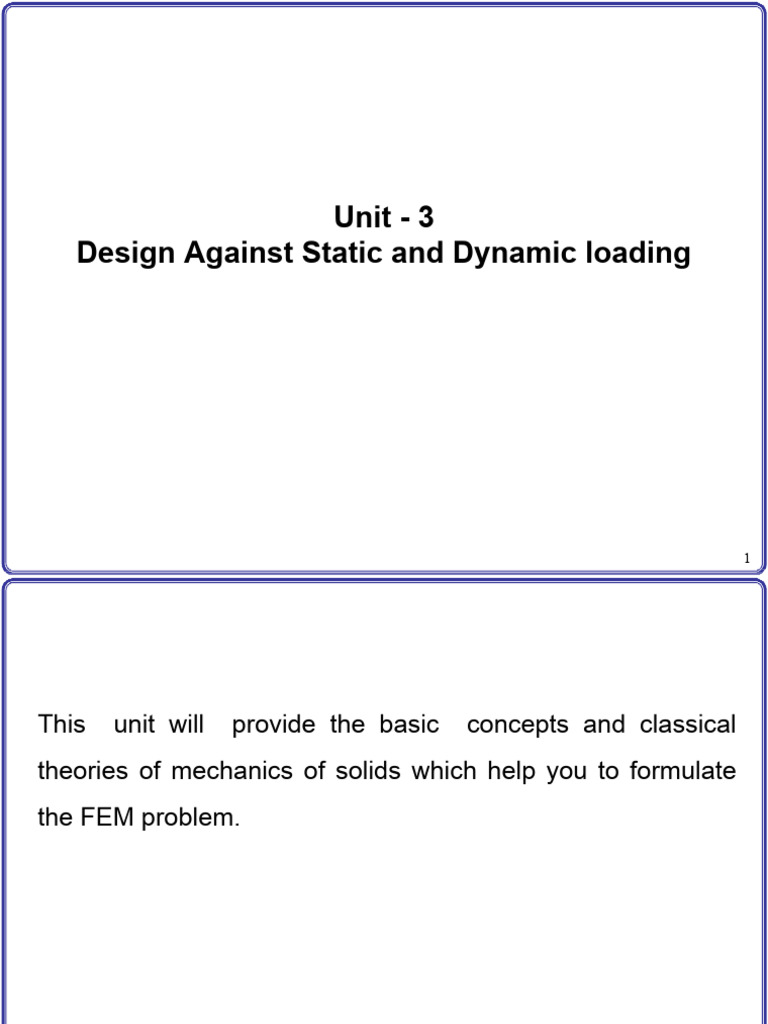 Unit - 3
Design Against Static and Dynamic loading

1

This unit will provide the basic concepts and classical theories of mechanics of solids which help you to formulate the FEM problem.